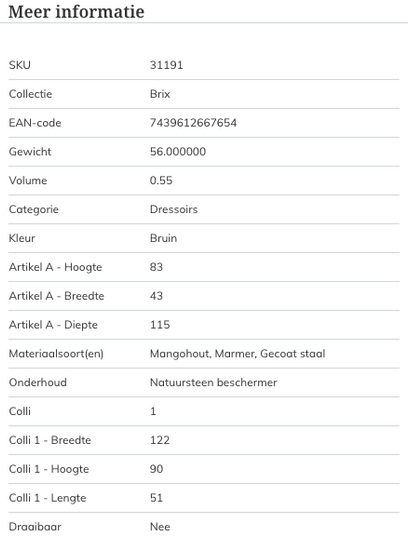 Meer informatie

| SKU | 31191 |
|---|---|
| Collectie | Brix |
| EAN-code | 7439612667654 |
| Gewicht | 56.000000 |
| Volume | 0.55 |
| Categorie | Dressoirs |
| Kleur | Bruin |
| Artikel A - Hoogte | 83 |
| Artikel A - Breedte | 43 |
| Artikel A - Diepte | 115 |
| Materiaalsoort(en) | Mangohout, Marmer, Gecoat staal |
| Onderhoud | Natuursteen beschermer |
| Colli | 1 |
| Colli 1 - Breedte | 122 |
| Colli 1 - Hoogte | 90 |
| Colli 1 - Lengte | 51 |
| Draaibaar | Nee |